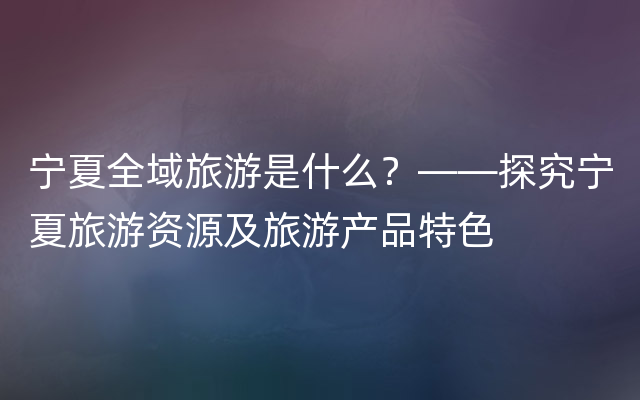 宁夏全域旅游是什么？——探究宁夏旅游资源及旅游产品特色